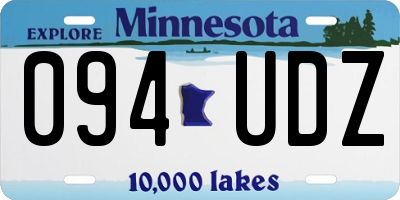 EXPLORE Minnesota

094 UDZ

10,000 lakes